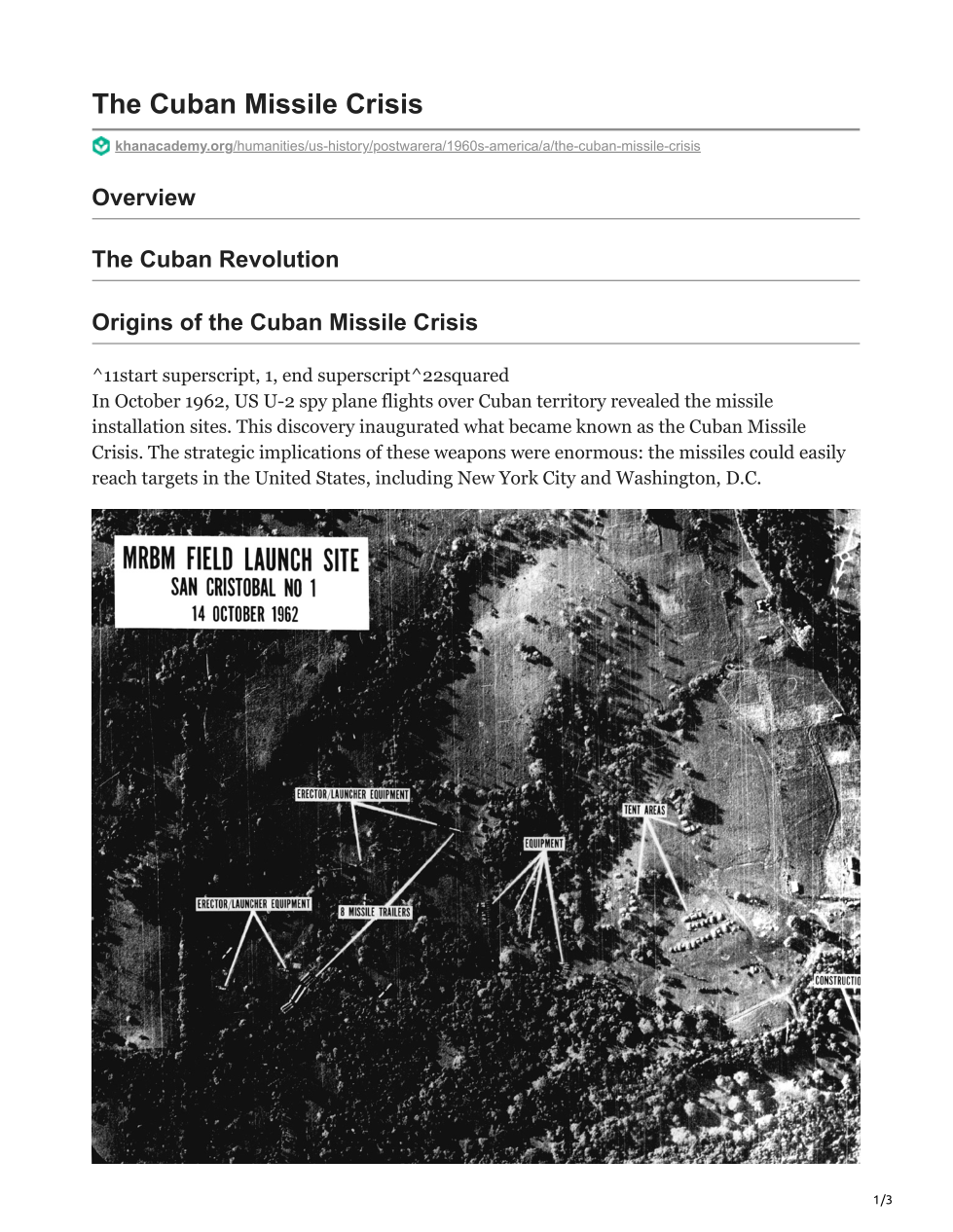 The Cuban Missile Crisis

khanacademy.org/humanities/us-history/postwarera/1960s-america/a/the-cuban-missile-crisis

Overview

The Cuban Revolution

Origins of the Cuban Missile Crisis

^11start superscript, 1, end superscript^22squared
In October 1962, US U-2 spy plane flights over Cuban territory revealed the missile installation sites. This discovery inaugurated what became known as the Cuban Missile Crisis. The strategic implications of these weapons were enormous: the missiles could easily reach targets in the United States, including New York City and Washington, D.C.

MRBM FIELD LAUNCH SITE
SAN CRISTOBAL NO 1
14 OCTOBER 1962

ERECTOR/LAUNCHER EQUIPMENT

TENT AREAS

EQUIPMENT

ERECTOR/LAUNCHER EQUIPMENT

8 MISSILE TRAILERS

CONSTRUCTIO

1/3